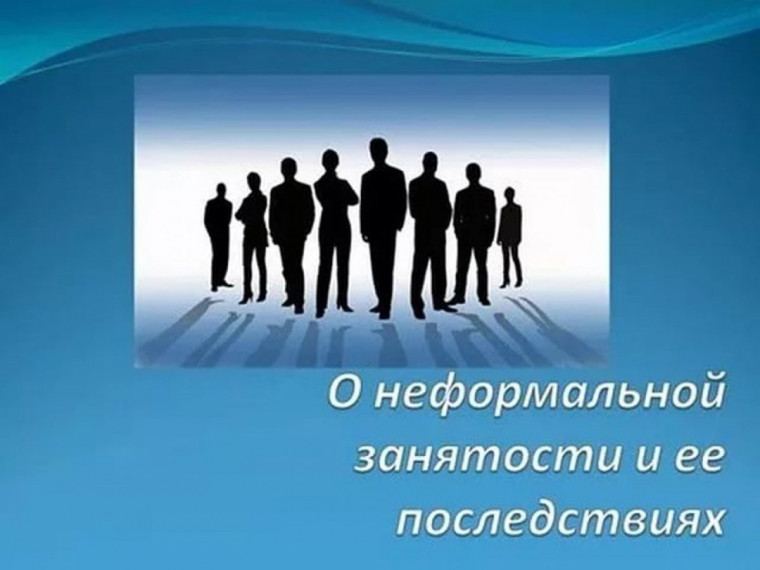 О неформальной занятости и ее последствиях